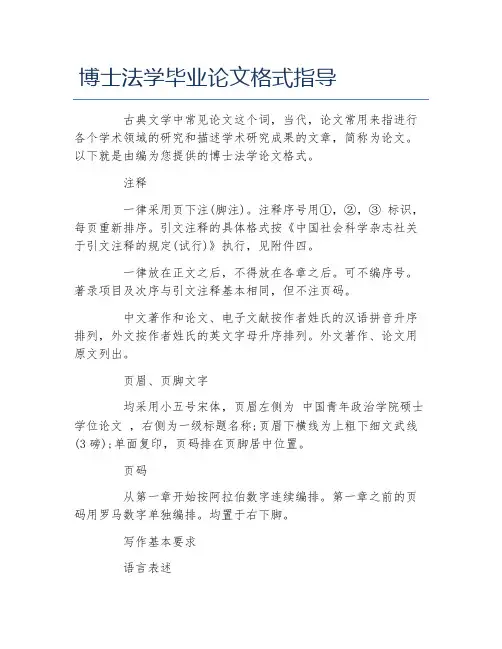 博士法学毕业论文格式指导

古典文学中常见论文这个词，当代，论文常用来指进行各个学术领域的研究和描述学术研究成果的文章，简称为论文。以下就是由编为您提供的博士法学论文格式。

注释

一律采用页下注(脚注)。注释序号用①，②，③ 标识，每页重新排序。引文注释的具体格式按《中国社会科学杂志社关于引文注释的规定(试行)》执行，见附件四。

一律放在正文之后，不得放在各章之后。可不编序号。著录项目及次序与引文注释基本相同，但不注页码。

中文著作和论文、电子文献按作者姓氏的汉语拼音升序排列，外文按作者姓氏的英文字母升序排列。外文著作、论文用原文列出。

页眉、页脚文字

均采用小五号宋体，页眉左侧为 中国青年政治学院硕士学位论文 ，右侧为一级标题名称;页眉下横线为上粗下细文武线(3磅);单面复印，页码排在页脚居中位置。

页码

从第一章开始按阿拉伯数字连续编排。第一章之前的页码用罗马数字单独编排。均置于右下脚。

写作基本要求

语言表述